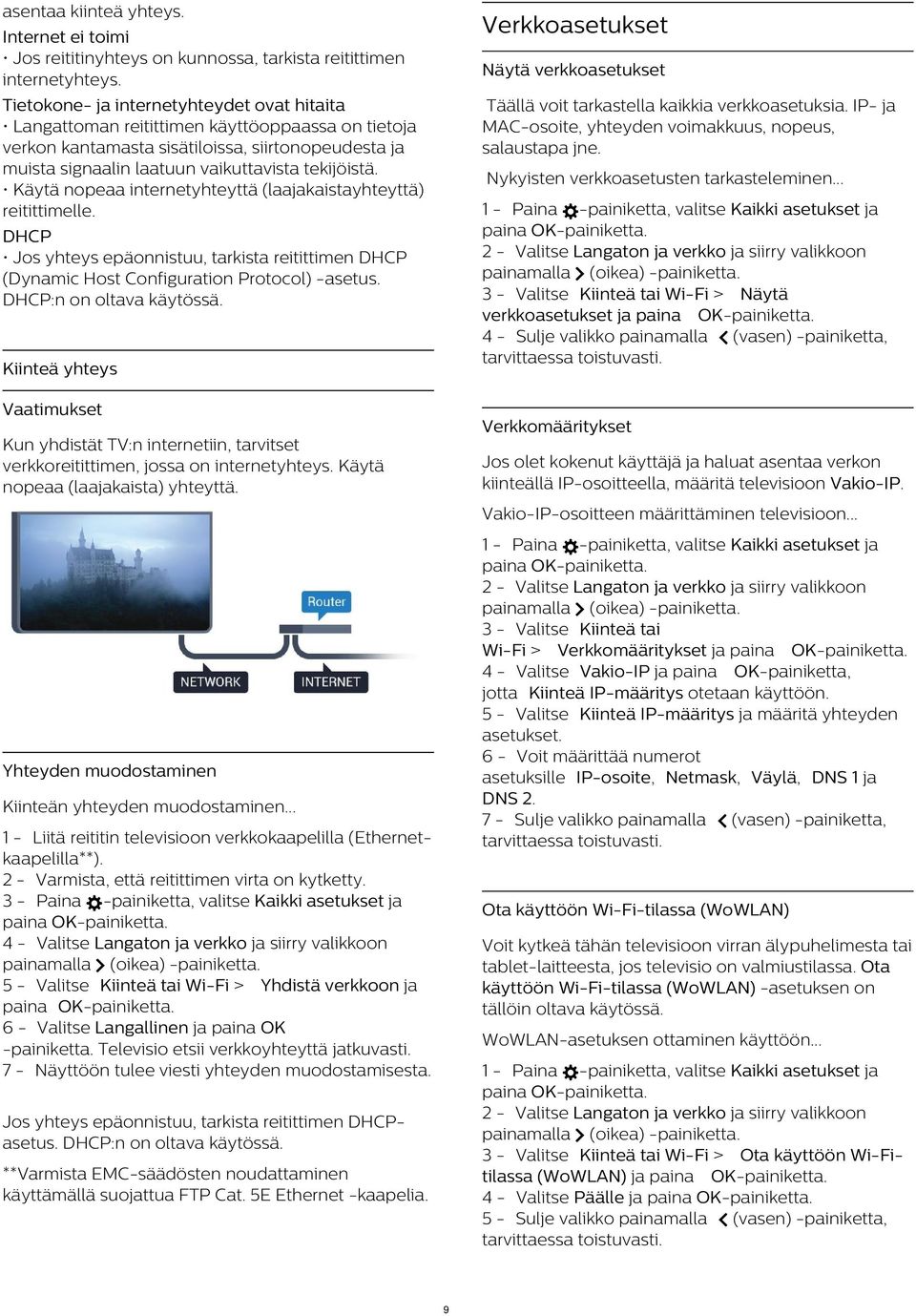 asentaa kiinteä yhteys.
Internet ei toimi
• Jos reititinyhteys on kunnossa, tarkista reitittimen internetyhteys.
Tietokone- ja internetyhteydet ovat hitaita
• Langattoman reitittimen käyttöoppaassa on tietoja verkon kantamasta sisätiloissa, siirtonopeudesta ja muista signaalin laatuun vaikuttavista tekijöistä.
• Käytä nopeaa internetyhteyttä (laajakaistayhteyttä) reitittimelle.
DHCP
• Jos yhteys epäonnistuu, tarkista reitittimen DHCP (Dynamic Host Configuration Protocol) -asetus. DHCP:n on oltava käytössä.

Kiinteä yhteys

Vaatimukset

Kun yhdistät TV:n internetiin, tarvitset verkkoreitittimen, jossa on internetyhteys. Käytä nopeaa (laajakaista) yhteyttä.

Router
NETWORK
INTERNET

Yhteyden muodostaminen

Kiinteän yhteyden muodostaminen...

1 - Liitä reititin televisioon verkkokaapelilla (Ethernet-kaapelilla**).
2 - Varmista, että reitittimen virta on kytketty.
3 - Paina -painiketta, valitse Kaikki asetukset ja paina OK-painiketta.
4 - Valitse Langaton ja verkko ja siirry valikkoon painamalla (oikea) -painiketta.
5 - Valitse Kiinteä tai Wi-Fi > Yhdistä verkkoon ja paina OK-painiketta.
6 - Valitse Langallinen ja paina OK -painiketta. Televisio etsii verkkoyhteyttä jatkuvasti.
7 - Näyttöön tulee viesti yhteyden muodostamisesta.

Jos yhteys epäonnistuu, tarkista reitittimen DHCP-asetus. DHCP:n on oltava käytössä.

**Varmista EMC-säädösten noudattaminen käyttämällä suojattua FTP Cat. 5E Ethernet -kaapelia.

Verkkoasetukset

Näytä verkkoasetukset

Täällä voit tarkastella kaikkia verkkoasetuksia. IP- ja MAC-osoite, yhteyden voimakkuus, nopeus, salaustapa jne.

Nykyisten verkkoasetusten tarkasteleminen...

1 - Paina -painiketta, valitse Kaikki asetukset ja paina OK-painiketta.
2 - Valitse Langaton ja verkko ja siirry valikkoon painamalla (oikea) -painiketta.
3 - Valitse Kiinteä tai Wi-Fi > Näytä verkkoasetukset ja paina OK-painiketta.
4 - Sulje valikko painamalla (vasen) -painiketta, tarvittaessa toistuvasti.

Verkkomääritykset

Jos olet kokenut käyttäjä ja haluat asentaa verkon kiinteällä IP-osoitteella, määritä televisioon Vakio-IP.

Vakio-IP-osoitteen määrittäminen televisioon...

1 - Paina -painiketta, valitse Kaikki asetukset ja paina OK-painiketta.
2 - Valitse Langaton ja verkko ja siirry valikkoon painamalla (oikea) -painiketta.
3 - Valitse Kiinteä tai Wi-Fi > Verkkomääritykset ja paina OK-painiketta.
4 - Valitse Vakio-IP ja paina OK-painiketta, jotta Kiinteä IP-määritys otetaan käyttöön.
5 - Valitse Kiinteä IP-määritys ja määritä yhteyden asetukset.
6 - Voit määrittää numerot asetuksille IP-osoite, Netmask, Väylä, DNS 1 ja DNS 2.
7 - Sulje valikko painamalla (vasen) -painiketta, tarvittaessa toistuvasti.

Ota käyttöön Wi-Fi-tilassa (WoWLAN)

Voit kytkeä tähän televisioon virran älypuhelimesta tai tablet-laitteesta, jos televisio on valmiustilassa. Ota käyttöön Wi-Fi-tilassa (WoWLAN) -asetuksen on tällöin oltava käytössä.

WoWLAN-asetuksen ottaminen käyttöön...

1 - Paina -painiketta, valitse Kaikki asetukset ja paina OK-painiketta.
2 - Valitse Langaton ja verkko ja siirry valikkoon painamalla (oikea) -painiketta.
3 - Valitse Kiinteä tai Wi-Fi > Ota käyttöön Wi-Fi-tilassa (WoWLAN) ja paina OK-painiketta.
4 - Valitse Päälle ja paina OK-painiketta.
5 - Sulje valikko painamalla (vasen) -painiketta, tarvittaessa toistuvasti.

9